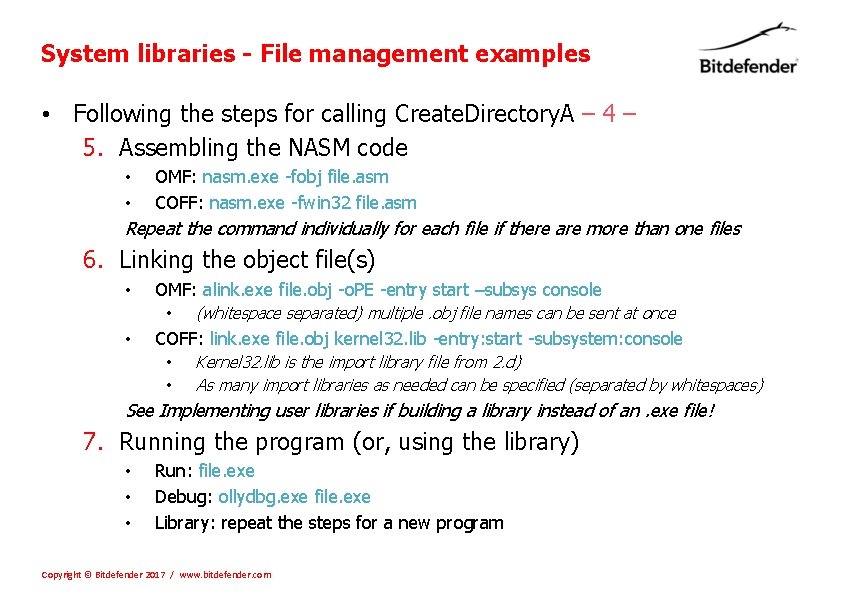 System libraries - File management examples

Bitdefender

• Following the steps for calling CreateDirectoryA – 4 –

5. Assembling the NASM code

• OMF: nasm.exe -fobj file.asm

• COFF: nasm.exe -fwin32 file.asm

Repeat the command individually for each file if there are more than one files

6. Linking the object file(s)

• OMF: alink.exe file.obj -oPE -entry start –subsys console

• (whitespace separated) multiple .obj file names can be sent at once

• COFF: link.exe file.obj kernel32.lib -entry:start -subsystem:console

• Kernel32.lib is the import library file from 2.d)

• As many import libraries as needed can be specified (separated by whitespaces)

See Implementing user libraries if building a library instead of an .exe file!

7. Running the program (or, using the library)

• Run: file.exe

• Debug: ollydbg.exe file.exe

• Library: repeat the steps for a new program

Copyright © Bitdefender 2017 / www.bitdefender.com